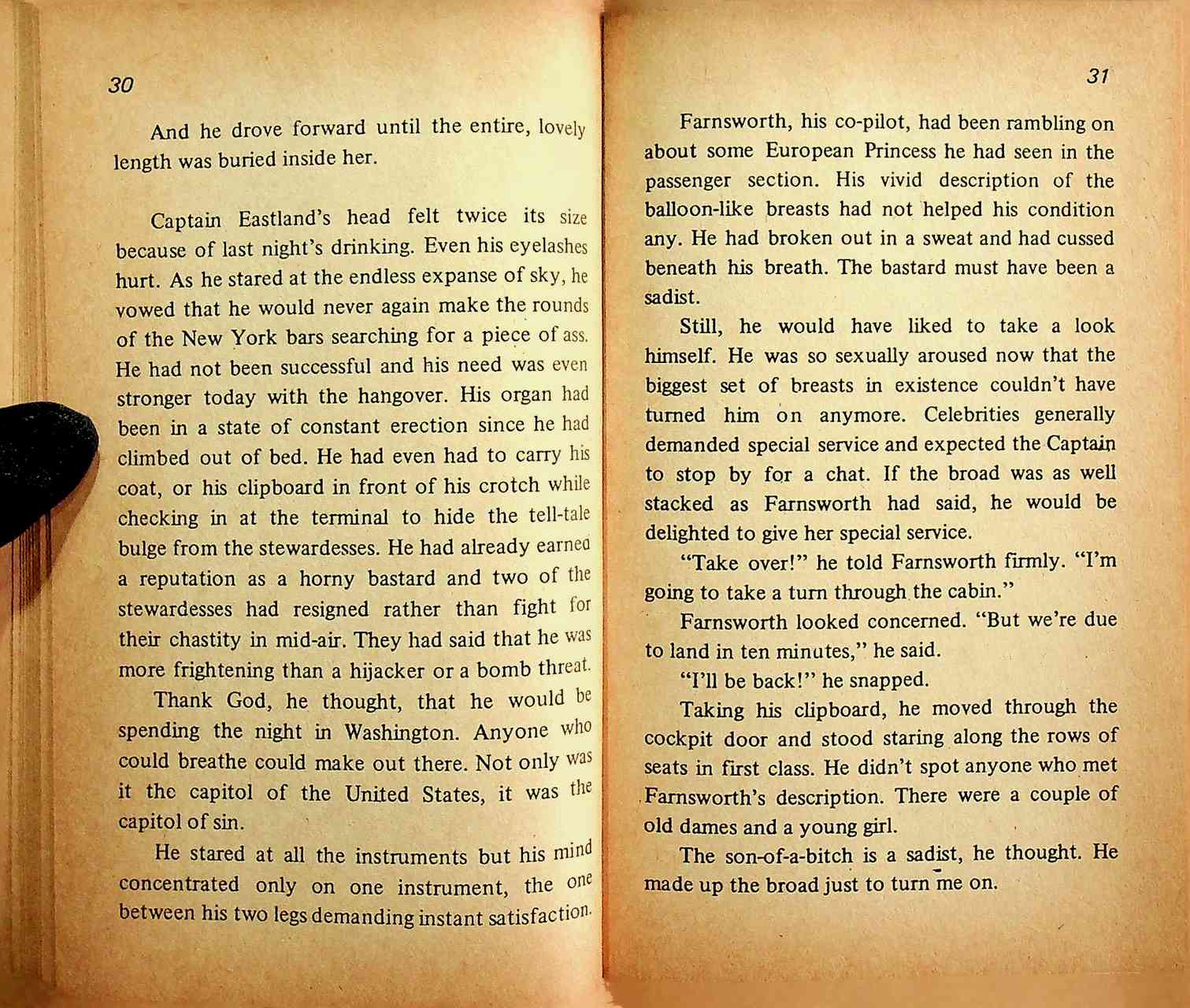 30

And he drove forward until the entire, lovely length was buried inside her.

Captain Eastland's head felt twice its size because of last night's drinking. Even his eyelashes hurt. As he stared at the endless expanse of sky, he vowed that he would never again make the rounds of the New York bars searching for a piece of ass. He had not been successful and his need was even stronger today with the hangover. His organ had been in a state of constant erection since he had climbed out of bed. He had even had to carry his coat, or his clipboard in front of his crotch while checking in at the terminal to hide the tell-tale bulge from the stewardesses. He had already earned a reputation as a horny bastard and two of the stewardesses had resigned rather than fight for their chastity in mid-air. They had said that he was more frightening than a hijacker or a bomb threat.

Thank God, he thought, that he would be spending the night in Washington. Anyone who could breathe could make out there. Not only was it the capitol of the United States, it was the capitol of sin.

He stared at all the instruments but his mind concentrated only on one instrument, the one between his two legs demanding instant satisfaction.

31

Farnsworth, his co-pilot, had been rambling on about some European Princess he had seen in the passenger section. His vivid description of the balloon-like breasts had not helped his condition any. He had broken out in a sweat and had cussed beneath his breath. The bastard must have been a sadist.

Still, he would have liked to take a look himself. He was so sexually aroused now that the biggest set of breasts in existence couldn't have turned him on anymore. Celebrities generally demanded special service and expected the Captain to stop by for a chat. If the broad was as well stacked as Farnsworth had said, he would be delighted to give her special service.

"Take over!" he told Farnsworth firmly. "I'm going to take a turn through the cabin."

Farnsworth looked concerned. "But we're due to land in ten minutes," he said.

"I'll be back!" he snapped.

Taking his clipboard, he moved through the cockpit door and stood staring along the rows of seats in first class. He didn't spot anyone who met Farnsworth's description. There were a couple of old dames and a young girl.

The son-of-a-bitch is a sadist, he thought. He made up the broad just to turn me on.